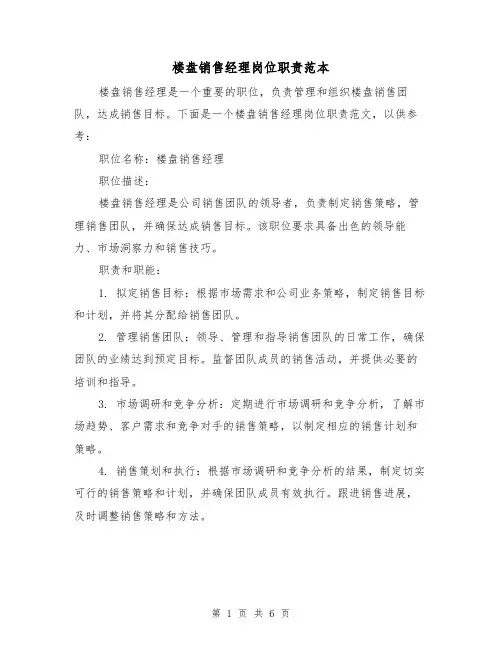 楼盘销售经理岗位职责范本

楼盘销售经理是一个重要的职位，负责管理和组织楼盘销售团队，达成销售目标。下面是一个楼盘销售经理岗位职责范文，以供参考：

职位名称：楼盘销售经理

职位描述：

楼盘销售经理是公司销售团队的领导者，负责制定销售策略，管理销售团队，并确保达成销售目标。该职位要求具备出色的领导能力、市场洞察力和销售技巧。

职责和职能：

1. 拟定销售目标：根据市场需求和公司业务策略，制定销售目标和计划，并将其分配给销售团队。

2. 管理销售团队：领导、管理和指导销售团队的日常工作，确保团队的业绩达到预定目标。监督团队成员的销售活动，并提供必要的培训和指导。

3. 市场调研和竞争分析：定期进行市场调研和竞争分析，了解市场趋势、客户需求和竞争对手的销售策略，以制定相应的销售计划和策略。

4. 销售策划和执行：根据市场调研和竞争分析的结果，制定切实可行的销售策略和计划，并确保团队成员有效执行。跟进销售进展，及时调整销售策略和方法。

第 1 页 共 6 页